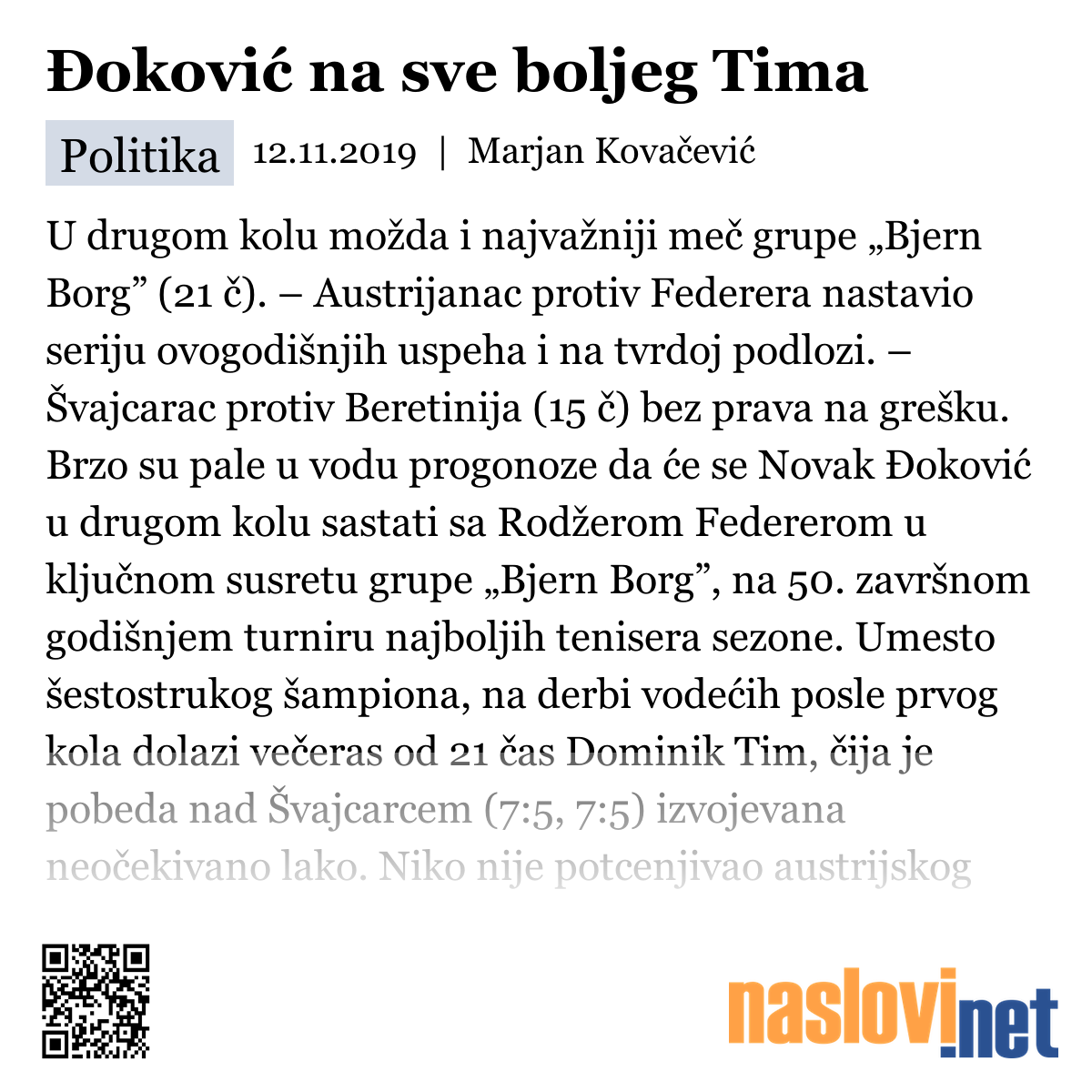 Đoković na sve boljeg Tima

Politika 12.11.2019 | Marjan Kovačević

U drugom kolu možda i najvažniji meč grupe „Bjern Borg” (21 č). – Austrijanac protiv Federera nastavio seriju ovogodišnjih uspeha i na tvrdoj podlozi. – Švajcarac protiv Beretinija (15 č) bez prava na grešku. Brzo su pale u vodu progonoze da će se Novak Đoković u drugom kolu sastati sa Rodžerom Federerom u ključnom susretu grupe „Bjern Borg”, na 50. završnom godišnjem turniru najboljih tenisera sezone. Umesto šestostrukog šampiona, na derbi vodećih posle prvog kola dolazi večeras od 21 čas Dominik Tim, čija je pobeda nad Švajcarcem (7:5, 7:5) izvojevana neočekivano lako. Niko nije potcenjivao austrijskog

naslovi.net